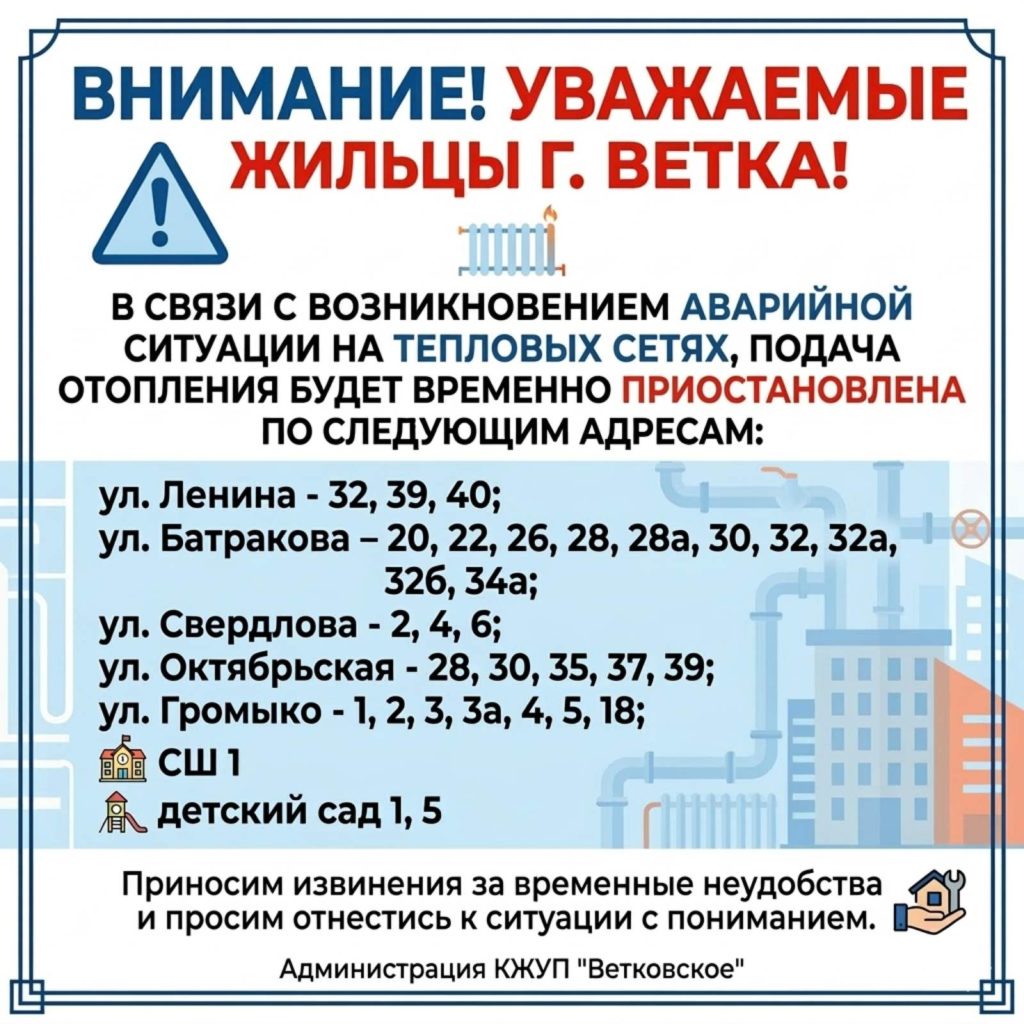 ВНИМАНИЕ! УВАЖАЕМЫЕ ЖИЛЬЦЫ Г. ВЕТКА!

В СВЯЗИ С ВОЗНИКНОВЕНИЕМ АВАРИЙНОЙ СИТУАЦИИ НА ТЕПЛОВЫХ СЕТЯХ, ПОДАЧА ОТОПЛЕНИЯ БУДЕТ ВРЕМЕННО ПРИОСТАНОВЛЕНА ПО СЛЕДУЮЩИМ АДРЕСАМ:

ул. Ленина - 32, 39, 40;
ул. Батракова – 20, 22, 26, 28, 28а, 30, 32, 32а, 32б, 34а;
ул. Свердлова - 2, 4, 6;
ул. Октябрьская - 28, 30, 35, 37, 39;
ул. Громыко - 1, 2, 3, 3а, 4, 5, 18;
СШ 1
детский сад 1, 5

Приносим извинения за временные неудобства и просим отнестись к ситуации с пониманием.

Администрация КЖУП "Ветковское"